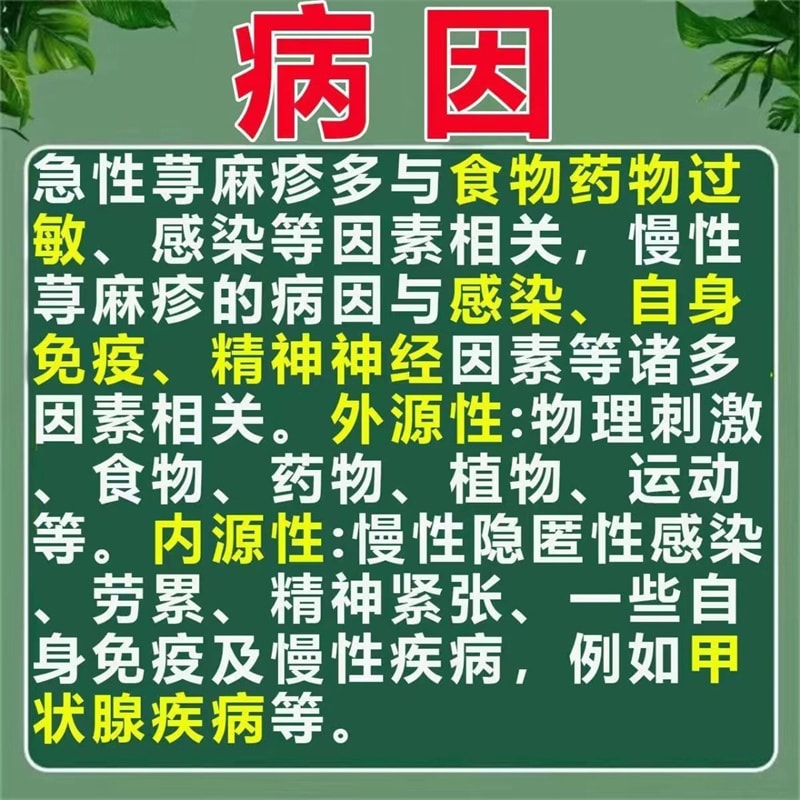 病因

急性荨麻疹多与食物药物过敏、感染等因素相关，慢性荨麻疹的病因与感染、自身免疫、精神神经因素等诸多因素相关。外源性:物理刺激、食物、药物、植物、运动等。内源性:慢性隐匿性感染、劳累、精神紧张、一些自身免疫及慢性疾病，例如甲状腺疾病等。